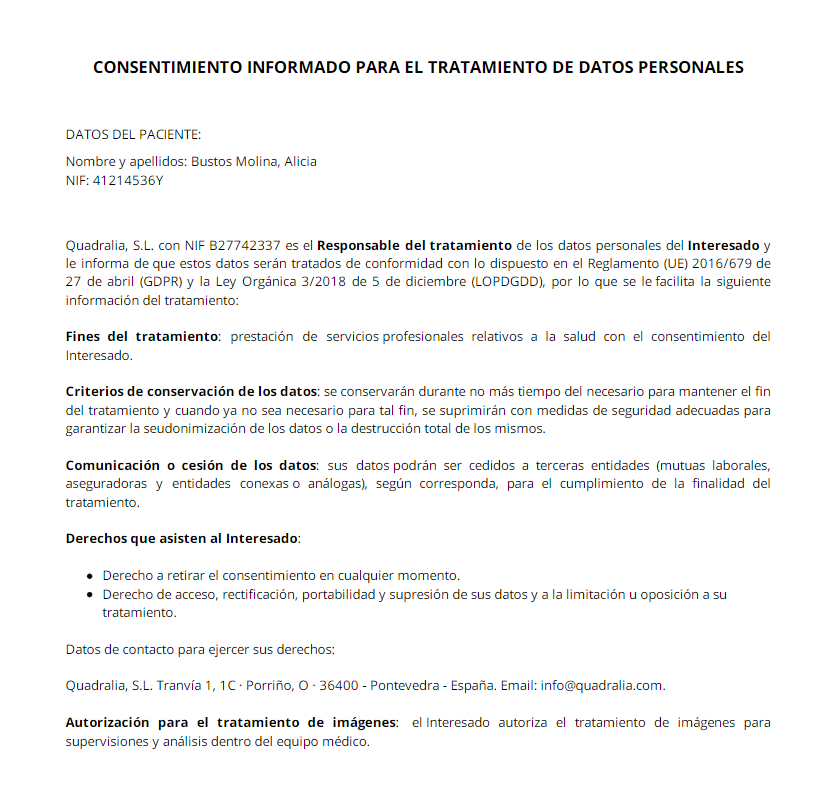 CONSENTIMIENTO INFORMADO PARA EL TRATAMIENTO DE DATOS PERSONALES

DATOS DEL PACIENTE:

Nombre y apellidos: Bustos Molina, Alicia
NIF: 41214536Y

Quadralia, S.L. con NIF B27742337 es el Responsable del tratamiento de los datos personales del Interesado y le informa de que estos datos serán tratados de conformidad con lo dispuesto en el Reglamento (UE) 2016/679 de 27 de abril (GDPR) y la Ley Orgánica 3/2018 de 5 de diciembre (LOPDGDD), por lo que se le facilita la siguiente información del tratamiento:

Fines del tratamiento: prestación de servicios profesionales relativos a la salud con el consentimiento del Interesado.

Criterios de conservación de los datos: se conservarán durante no más tiempo del necesario para mantener el fin del tratamiento y cuando ya no sea necesario para tal fin, se suprimirán con medidas de seguridad adecuadas para garantizar la seudonimización de los datos o la destrucción total de los mismos.

Comunicación o cesión de los datos: sus datos podrán ser cedidos a terceras entidades (mutuas laborales, aseguradoras y entidades conexas o análogas), según corresponda, para el cumplimiento de la finalidad del tratamiento.

Derechos que asisten al Interesado:

• Derecho a retirar el consentimiento en cualquier momento.
• Derecho de acceso, rectificación, portabilidad y supresión de sus datos y a la limitación u oposición a su tratamiento.

Datos de contacto para ejercer sus derechos:

Quadralia, S.L. Tranvía 1, 1C · Porriño, O · 36400 - Pontevedra - España. Email: info@quadralia.com.

Autorización para el tratamiento de imágenes: el Interesado autoriza el tratamiento de imágenes para supervisiones y análisis dentro del equipo médico.